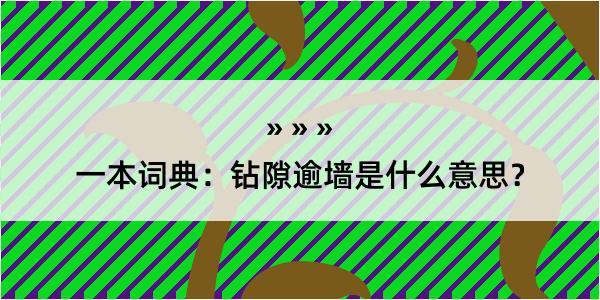 » » »

一本词典：钻隙逾墙是什么意思？